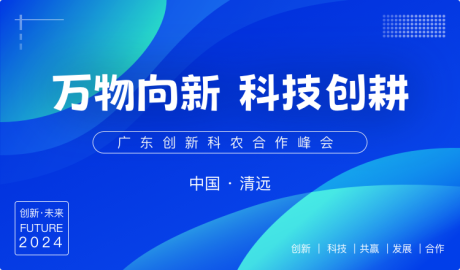 万物向新 科技创耕

广东创新科农合作峰会

中国 · 清远

创新·未来
FUTURE
2024

创新 | 科技 | 共赢 | 发展 | 合作